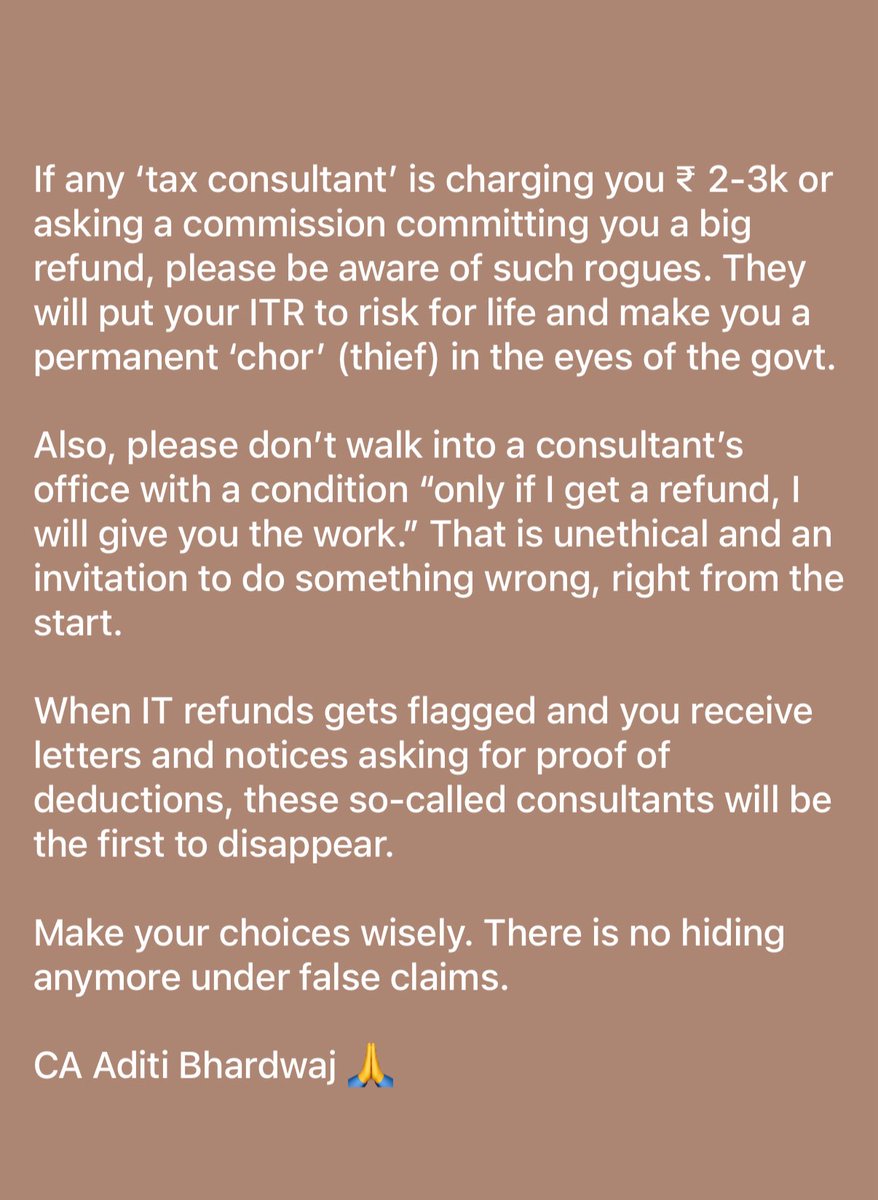 If any ‘tax consultant’ is charging you ₹ 2-3k or asking a commission committing you a big refund, please be aware of such rogues. They will put your ITR to risk for life and make you a permanent ‘chor’ (thief) in the eyes of the govt.

Also, please don’t walk into a consultant’s office with a condition “only if I get a refund, I will give you the work.” That is unethical and an invitation to do something wrong, right from the start.

When IT refunds gets flagged and you receive letters and notices asking for proof of deductions, these so-called consultants will be the first to disappear.

Make your choices wisely. There is no hiding anymore under false claims.

CA Aditi Bhardwaj 🙏